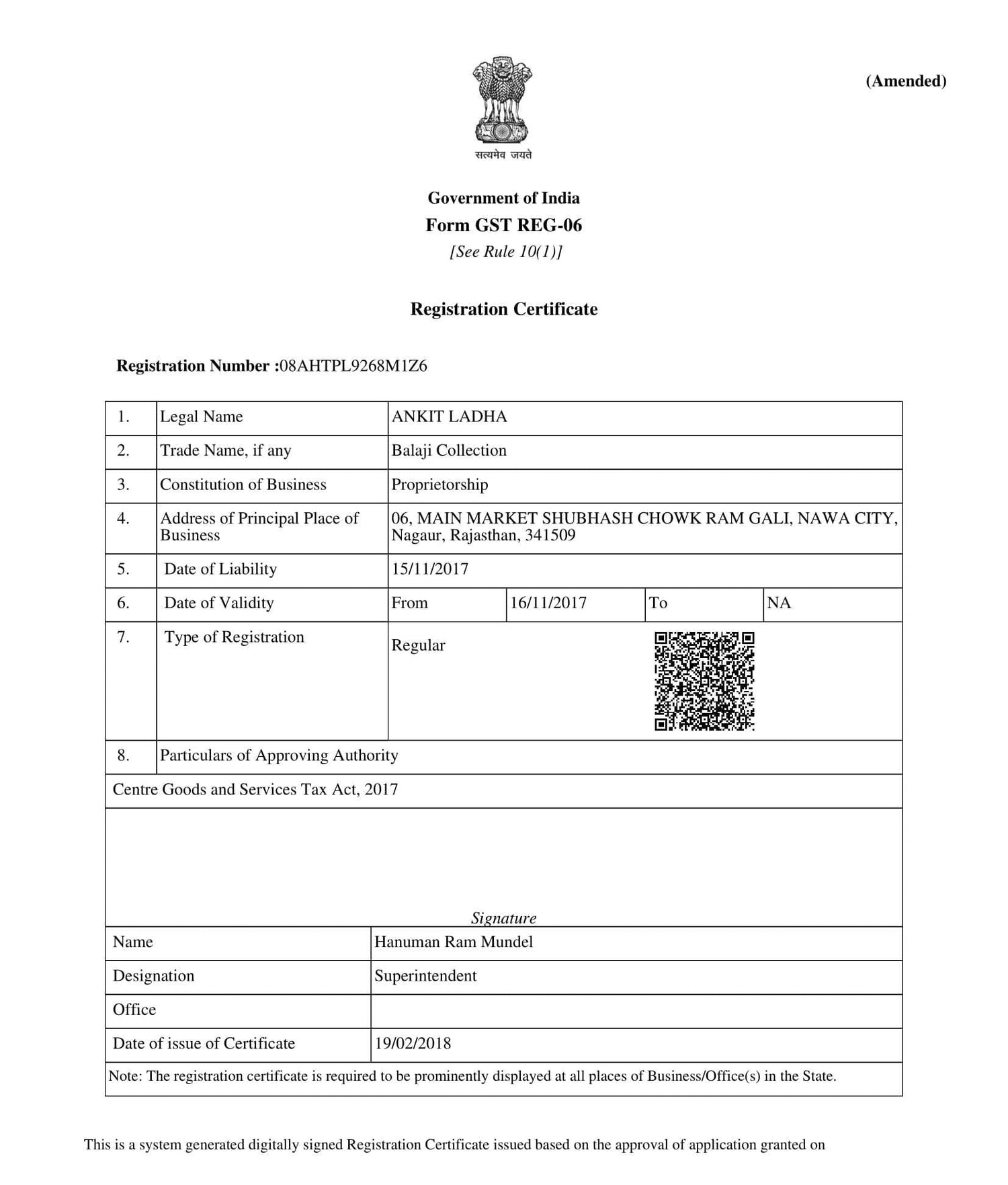 (Amended)

सत्यमेव जयते

Government of India
Form GST REG-06
[See Rule 10(1)]

Registration Certificate

Registration Number :08AHTPL9268M1Z6

| 1. | Legal Name | ANKIT LADHA | | | |
|---|---|---|---|---|---|
| 2. | Trade Name, if any | Balaji Collection | | | |
| 3. | Constitution of Business | Proprietorship | | | |
| 4. | Address of Principal Place of Business | 06, MAIN MARKET SHUBHASH CHOWK RAM GALI, NAWA CITY, Nagaur, Rajasthan, 341509 | | | |
| 5. | Date of Liability | 15/11/2017 | | | |
| 6. | Date of Validity | From | 16/11/2017 | To | NA |
| 7. | Type of Registration | Regular | | | |
| 8. | Particulars of Approving Authority | | | | |

Centre Goods and Services Tax Act, 2017

Signature

| Name | Hanuman Ram Mundel |
|---|---|
| Designation | Superintendent |
| Office | |
| Date of issue of Certificate | 19/02/2018 |

Note: The registration certificate is required to be prominently displayed at all places of Business/Office(s) in the State.

This is a system generated digitally signed Registration Certificate issued based on the approval of application granted on